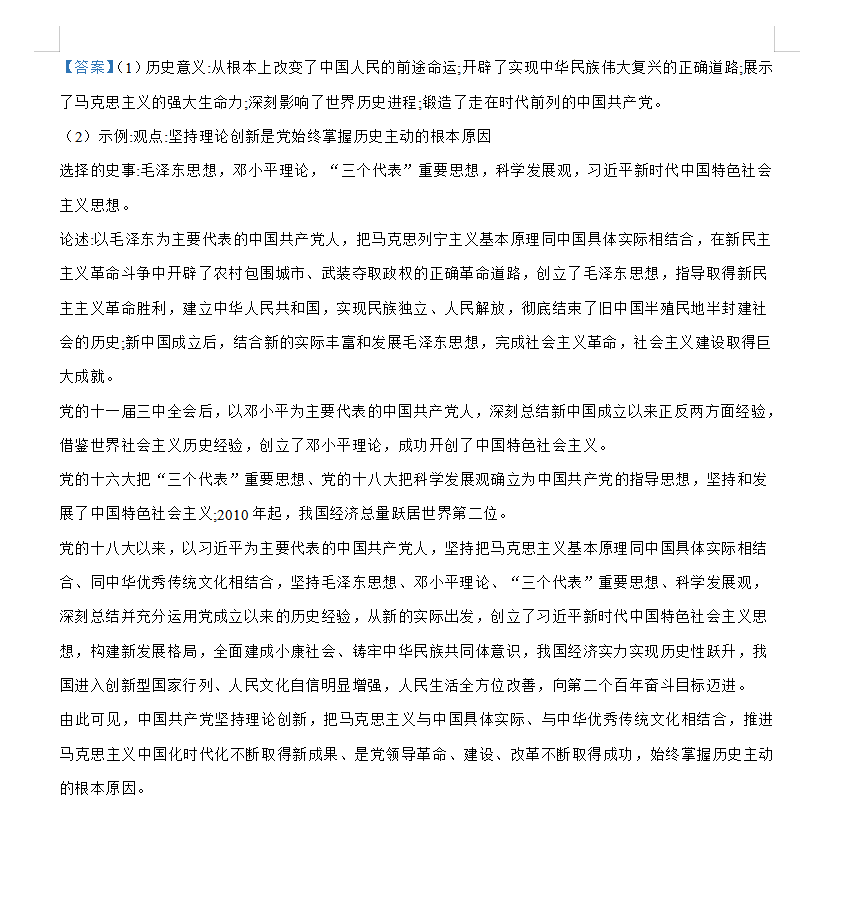 【答案】(1)历史意义:从根本上改变了中国人民的前途命运;开辟了实现中华民族伟大复兴的正确道路;展示了马克思主义的强大生命力;深刻影响了世界历史进程;锻造了走在时代前列的中国共产党。

(2)示例:观点:坚持理论创新是党始终掌握历史主动的根本原因

选择的史事:毛泽东思想，邓小平理论，“三个代表”重要思想，科学发展观，习近平新时代中国特色社会主义思想。

论述:以毛泽东为主要代表的中国共产党人，把马克思列宁主义基本原理同中国具体实际相结合，在新民主主义革命斗争中开辟了农村包围城市、武装夺取政权的正确革命道路，创立了毛泽东思想，指导取得新民主主义革命胜利，建立中华人民共和国，实现民族独立、人民解放，彻底结束了旧中国半殖民地半封建社会的历史;新中国成立后，结合新的实际丰富和发展毛泽东思想，完成社会主义革命，社会主义建设取得巨大成就。

党的十一届三中全会后，以邓小平为主要代表的中国共产党人，深刻总结新中国成立以来正反两方面经验，借鉴世界社会主义历史经验，创立了邓小平理论，成功开创了中国特色社会主义。

党的十六大把“三个代表”重要思想、党的十八大把科学发展观确立为中国共产党的指导思想，坚持和发展了中国特色社会主义;2010年起，我国经济总量跃居世界第二位。

党的十八大以来，以习近平为主要代表的中国共产党人，坚持把马克思主义基本原理同中国具体实际相结合、同中华优秀传统文化相结合，坚持毛泽东思想、邓小平理论、“三个代表”重要思想、科学发展观，深刻总结并充分运用党成立以来的历史经验，从新的实际出发，创立了习近平新时代中国特色社会主义思想，构建新发展格局，全面建成小康社会、铸牢中华民族共同体意识，我国经济实力实现历史性跃升，我国进入创新型国家行列、人民文化自信明显增强，人民生活全方位改善，向第二个百年奋斗目标迈进。

由此可见，中国共产党坚持理论创新，把马克思主义与中国具体实际、与中华优秀传统文化相结合，推进马克思主义中国化时代化不断取得新成果、是党领导革命、建设、改革不断取得成功，始终掌握历史主动的根本原因。